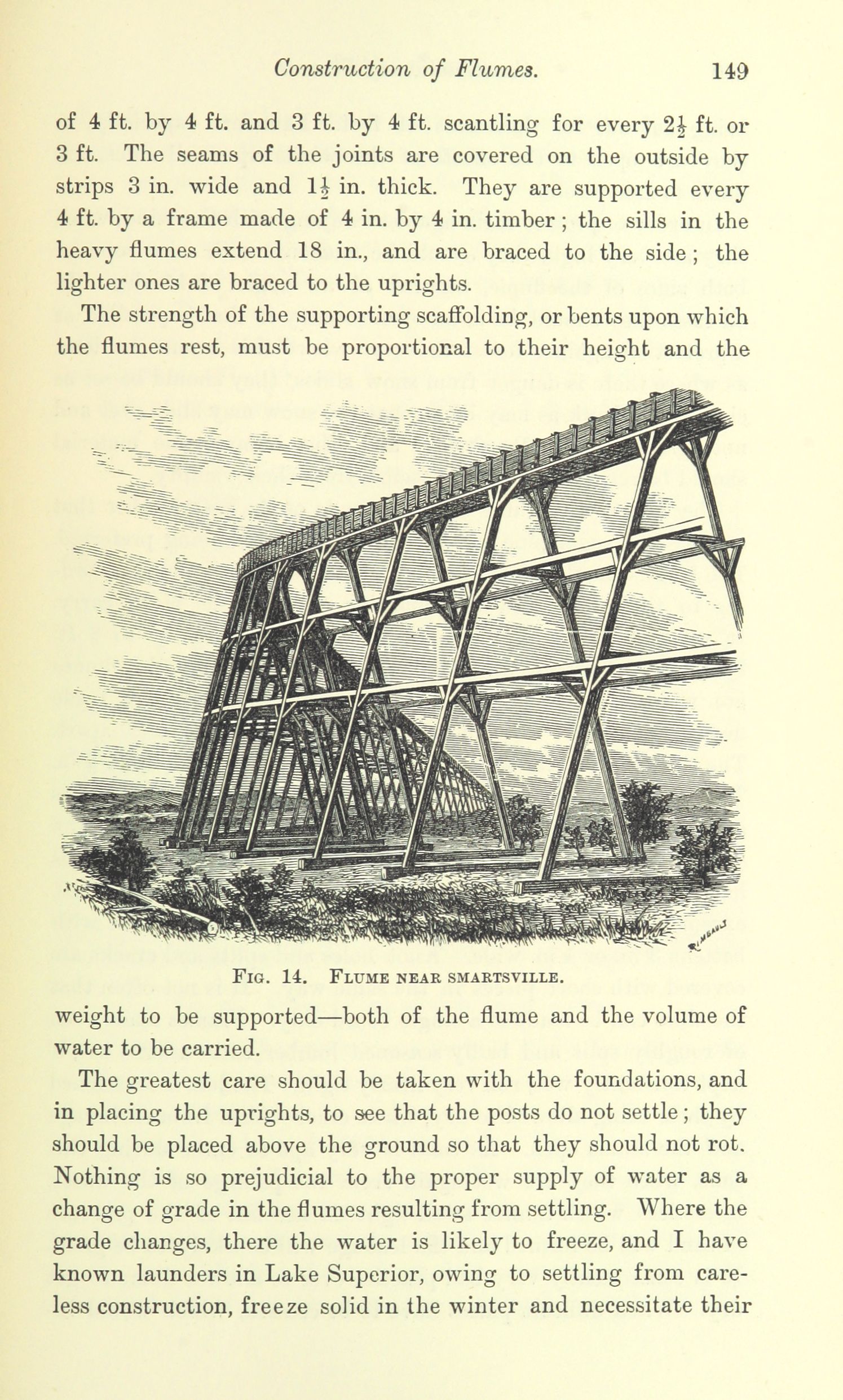 Construction of Flumes. 149

of 4 ft. by 4 ft. and 3 ft. by 4 ft. scantling for every $2\frac{1}{2}$ ft. or 3 ft. The seams of the joints are covered on the outside by strips 3 in. wide and $1\frac{1}{2}$ in. thick. They are supported every 4 ft. by a frame made of 4 in. by 4 in. timber; the sills in the heavy flumes extend 18 in., and are braced to the side; the lighter ones are braced to the uprights.

The strength of the supporting scaffolding, or bents upon which the flumes rest, must be proportional to their height and the

FIG. 14. FLUME NEAR SMARTSVILLE.

weight to be supported—both of the flume and the volume of water to be carried.

The greatest care should be taken with the foundations, and in placing the uprights, to see that the posts do not settle; they should be placed above the ground so that they should not rot. Nothing is so prejudicial to the proper supply of water as a change of grade in the flumes resulting from settling. Where the grade changes, there the water is likely to freeze, and I have known launders in Lake Superior, owing to settling from careless construction, freeze solid in the winter and necessitate their